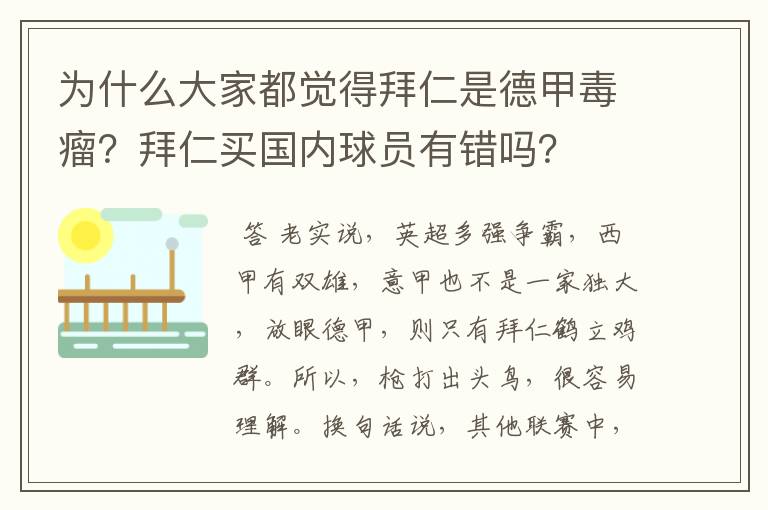 为什么大家都觉得拜仁是德甲毒瘤？拜仁买国内球员有错吗？

答 老实说，英超多强争霸，西甲有双雄，意甲也不是一家独大，放眼德甲，则只有拜仁鹤立鸡群。所以，枪打出头鸟，很容易理解。换句话说，其他联赛中，